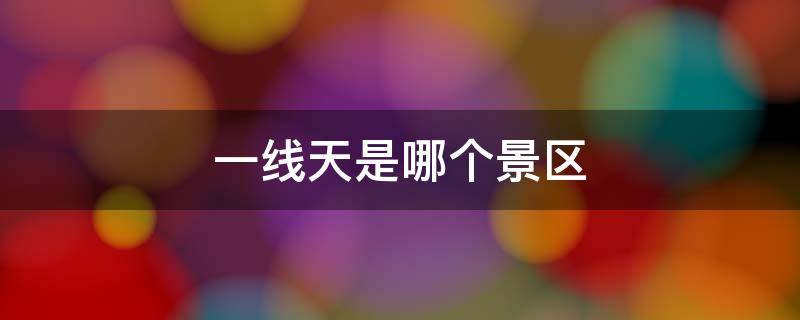 一线天是哪个景区